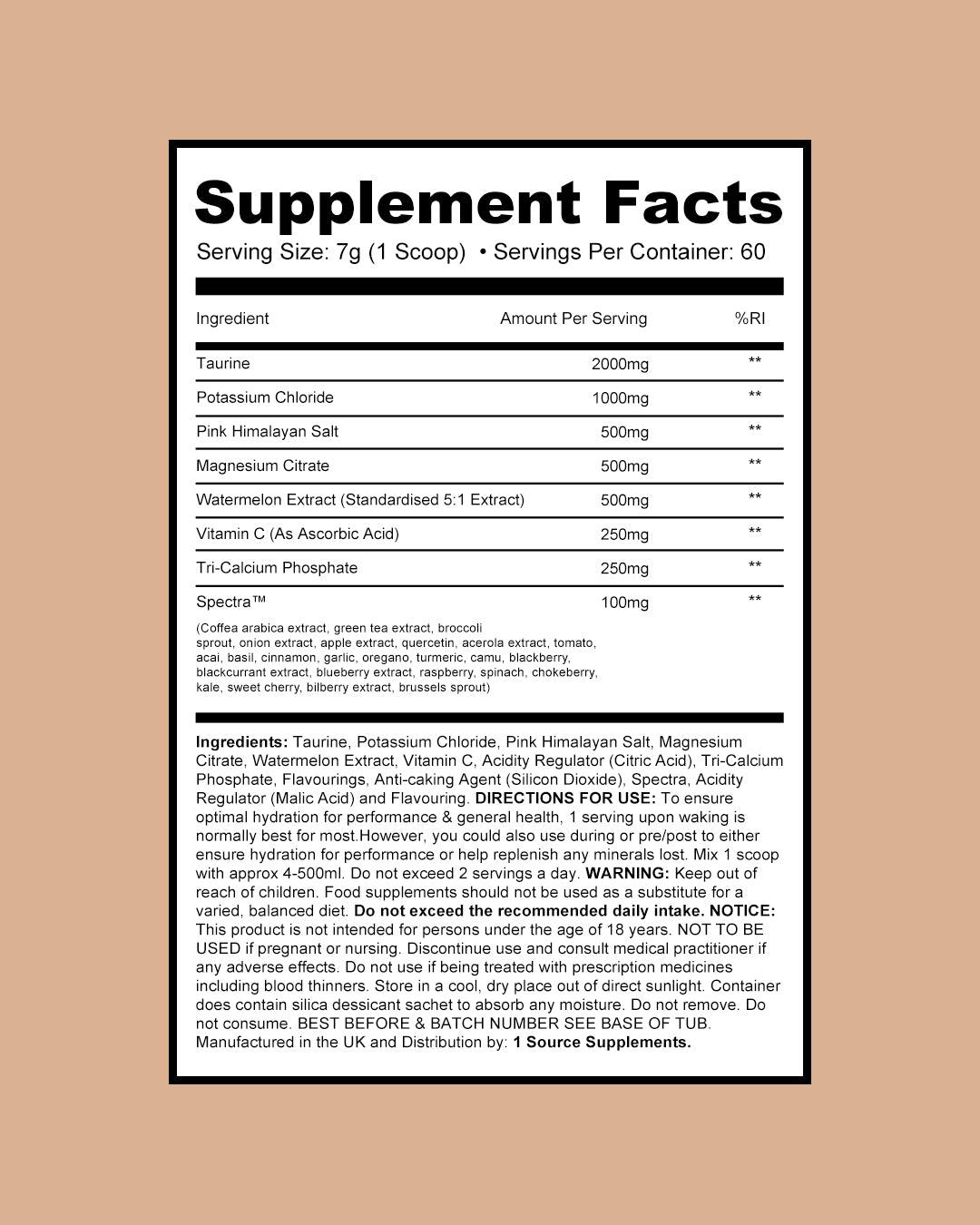 Supplement Facts
Serving Size: 7g (1 Scoop) • Servings Per Container: 60

| Ingredient | Amount Per Serving | %RI |
|---|---|---|
| Taurine | 2000mg | ** |
| Potassium Chloride | 1000mg | ** |
| Pink Himalayan Salt | 500mg | ** |
| Magnesium Citrate | 500mg | ** |
| Watermelon Extract (Standardised 5:1 Extract) | 500mg | ** |
| Vitamin C (As Ascorbic Acid) | 250mg | ** |
| Tri-Calcium Phosphate | 250mg | ** |
| Spectra™ | 100mg | ** |

(Coffea arabica extract, green tea extract, broccoli sprout, onion extract, apple extract, quercetin, acerola extract, tomato, acai, basil, cinnamon, garlic, oregano, turmeric, camu, blackberry, blackcurrant extract, blueberry extract, raspberry, spinach, chokeberry, kale, sweet cherry, bilberry extract, brussels sprout)

Ingredients: Taurine, Potassium Chloride, Pink Himalayan Salt, Magnesium Citrate, Watermelon Extract, Vitamin C, Acidity Regulator (Citric Acid), Tri-Calcium Phosphate, Flavourings, Anti-caking Agent (Silicon Dioxide), Spectra, Acidity Regulator (Malic Acid) and Flavouring. DIRECTIONS FOR USE: To ensure optimal hydration for performance & general health, 1 serving upon waking is normally best for most.However, you could also use during or pre/post to either ensure hydration for performance or help replenish any minerals lost. Mix 1 scoop with approx 4-500ml. Do not exceed 2 servings a day. WARNING: Keep out of reach of children. Food supplements should not be used as a substitute for a varied, balanced diet. Do not exceed the recommended daily intake. NOTICE: This product is not intended for persons under the age of 18 years. NOT TO BE USED if pregnant or nursing. Discontinue use and consult medical practitioner if any adverse effects. Do not use if being treated with prescription medicines including blood thinners. Store in a cool, dry place out of direct sunlight. Container does contain silica dessicant sachet to absorb any moisture. Do not remove. Do not consume. BEST BEFORE & BATCH NUMBER SEE BASE OF TUB. Manufactured in the UK and Distribution by: 1 Source Supplements.